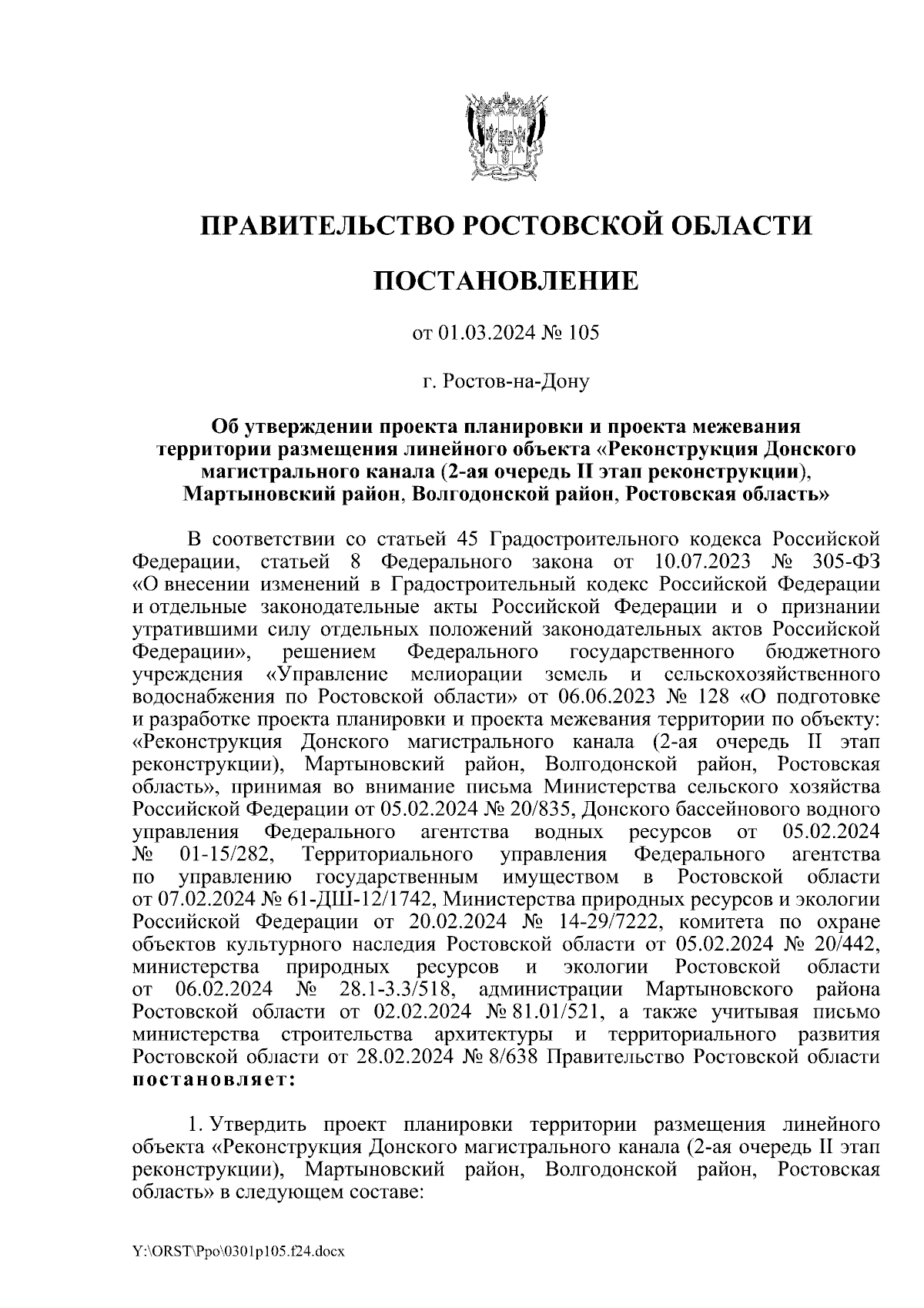 ПРАВИТЕЛЬСТВО РОСТОВСКОЙ ОБЛАСТИ

ПОСТАНОВЛЕНИЕ

от 01.03.2024 № 105

г. Ростов-на-Дону

Об утверждении проекта планировки и проекта межевания территории размещения линейного объекта «Реконструкция Донского магистрального канала (2-ая очередь II этап реконструкции), Мартыновский район, Волгодонской район, Ростовская область»

В соответствии со статьей 45 Градостроительного кодекса Российской Федерации, статьей 8 Федерального закона от 10.07.2023 № 305-ФЗ «О внесении изменений в Градостроительный кодекс Российской Федерации и отдельные законодательные акты Российской Федерации и о признании утратившими силу отдельных положений законодательных актов Российской Федерации», решением Федерального государственного бюджетного учреждения «Управление мелиорации земель и сельскохозяйственного водоснабжения по Ростовской области» от 06.06.2023 № 128 «О подготовке и разработке проекта планировки и проекта межевания территории по объекту: «Реконструкция Донского магистрального канала (2-ая очередь II этап реконструкции), Мартыновский район, Волгодонской район, Ростовская область», принимая во внимание письма Министерства сельского хозяйства Российской Федерации от 05.02.2024 № 20/835, Донского бассейнового водного управления Федерального агентства водных ресурсов от 05.02.2024 № 01-15/282, Территориального управления Федерального агентства по управлению государственным имуществом в Ростовской области от 07.02.2024 № 61-ДШ-12/1742, Министерства природных ресурсов и экологии Российской Федерации от 20.02.2024 № 14-29/7222, комитета по охране объектов культурного наследия Ростовской области от 05.02.2024 № 20/442, министерства природных ресурсов и экологии Ростовской области от 06.02.2024 № 28.1-3.3/518, администрации Мартыновского района Ростовской области от 02.02.2024 № 81.01/521, а также учитывая письмо министерства строительства архитектуры и территориального развития Ростовской области от 28.02.2024 № 8/638 Правительство Ростовской области постановляет:

1. Утвердить проект планировки территории размещения линейного объекта «Реконструкция Донского магистрального канала (2-ая очередь II этап реконструкции), Мартыновский район, Волгодонской район, Ростовская область» в следующем составе:

Y:\ORST\Ppo\0301p105.f24.docx